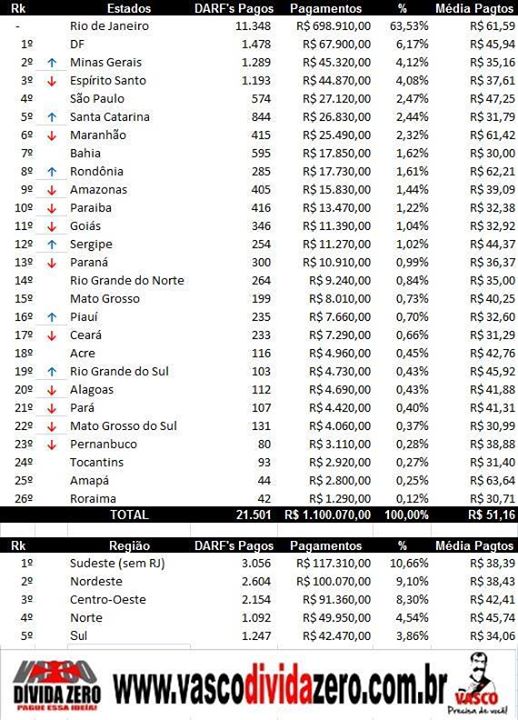 | Rk | | Estados | DARF's Pagos | Pagamentos | % | Média Pagtos |
|---|---|---|---|---|---|---|
| - | | Rio de Janeiro | 11.348 | R$ 698.910,00 | 63,53% | R$ 61,59 |
| 1º | | DF | 1.478 | R$ 67.900,00 | 6,17% | R$ 45,94 |
| 2º | ↑ | Minas Gerais | 1.289 | R$ 45.320,00 | 4,12% | R$ 35,16 |
| 3º | ↓ | Espírito Santo | 1.193 | R$ 44.870,00 | 4,08% | R$ 37,61 |
| 4º | | São Paulo | 574 | R$ 27.120,00 | 2,47% | R$ 47,25 |
| 5º | ↑ | Santa Catarina | 844 | R$ 26.830,00 | 2,44% | R$ 31,79 |
| 6º | ↓ | Maranhão | 415 | R$ 25.490,00 | 2,32% | R$ 61,42 |
| 7º | | Bahia | 595 | R$ 17.850,00 | 1,62% | R$ 30,00 |
| 8º | ↑ | Rondônia | 285 | R$ 17.730,00 | 1,61% | R$ 62,21 |
| 9º | ↓ | Amazonas | 405 | R$ 15.830,00 | 1,44% | R$ 39,09 |
| 10º | ↓ | Paraiba | 416 | R$ 13.470,00 | 1,22% | R$ 32,38 |
| 11º | ↓ | Goiás | 346 | R$ 11.390,00 | 1,04% | R$ 32,92 |
| 12º | ↑ | Sergipe | 254 | R$ 11.270,00 | 1,02% | R$ 44,37 |
| 13º | ↓ | Paraná | 300 | R$ 10.910,00 | 0,99% | R$ 36,37 |
| 14º | | Rio Grande do Norte | 264 | R$ 9.240,00 | 0,84% | R$ 35,00 |
| 15º | | Mato Grosso | 199 | R$ 8.010,00 | 0,73% | R$ 40,25 |
| 16º | ↑ | Piauí | 235 | R$ 7.660,00 | 0,70% | R$ 32,60 |
| 17º | ↓ | Ceará | 233 | R$ 7.290,00 | 0,66% | R$ 31,29 |
| 18º | | Acre | 116 | R$ 4.960,00 | 0,45% | R$ 42,76 |
| 19º | ↑ | Rio Grande do Sul | 103 | R$ 4.730,00 | 0,43% | R$ 45,92 |
| 20º | ↓ | Alagoas | 112 | R$ 4.690,00 | 0,43% | R$ 41,88 |
| 21º | ↓ | Pará | 107 | R$ 4.420,00 | 0,40% | R$ 41,31 |
| 22º | ↓ | Mato Grosso do Sul | 131 | R$ 4.060,00 | 0,37% | R$ 30,99 |
| 23º | ↓ | Pernanbuco | 80 | R$ 3.110,00 | 0,28% | R$ 38,88 |
| 24º | | Tocantins | 93 | R$ 2.920,00 | 0,27% | R$ 31,40 |
| 25º | | Amapá | 44 | R$ 2.800,00 | 0,25% | R$ 63,64 |
| 26º | | Roraima | 42 | R$ 1.290,00 | 0,12% | R$ 30,71 |
| | | TOTAL | 21.501 | R$ 1.100.070,00 | 100,00% | R$ 51,16 |

| Rk | Região | DARF's Pagos | Pagamentos | % | Média Pagtos |
|---|---|---|---|---|---|
| 1º | Sudeste (sem RJ) | 3.056 | R$ 117.310,00 | 10,66% | R$ 38,39 |
| 2º | Nordeste | 2.604 | R$ 100.070,00 | 9,10% | R$ 38,43 |
| 3º | Centro-Oeste | 2.154 | R$ 91.360,00 | 8,30% | R$ 42,41 |
| 4º | Norte | 1.092 | R$ 49.950,00 | 4,54% | R$ 45,74 |
| 5º | Sul | 1.247 | R$ 42.470,00 | 3,86% | R$ 34,06 |

VASCO DIVIDA ZERO
PAGUE ESSA IDEIA!

www.vascodividazero.com.br

VASCO
Precisa de você!